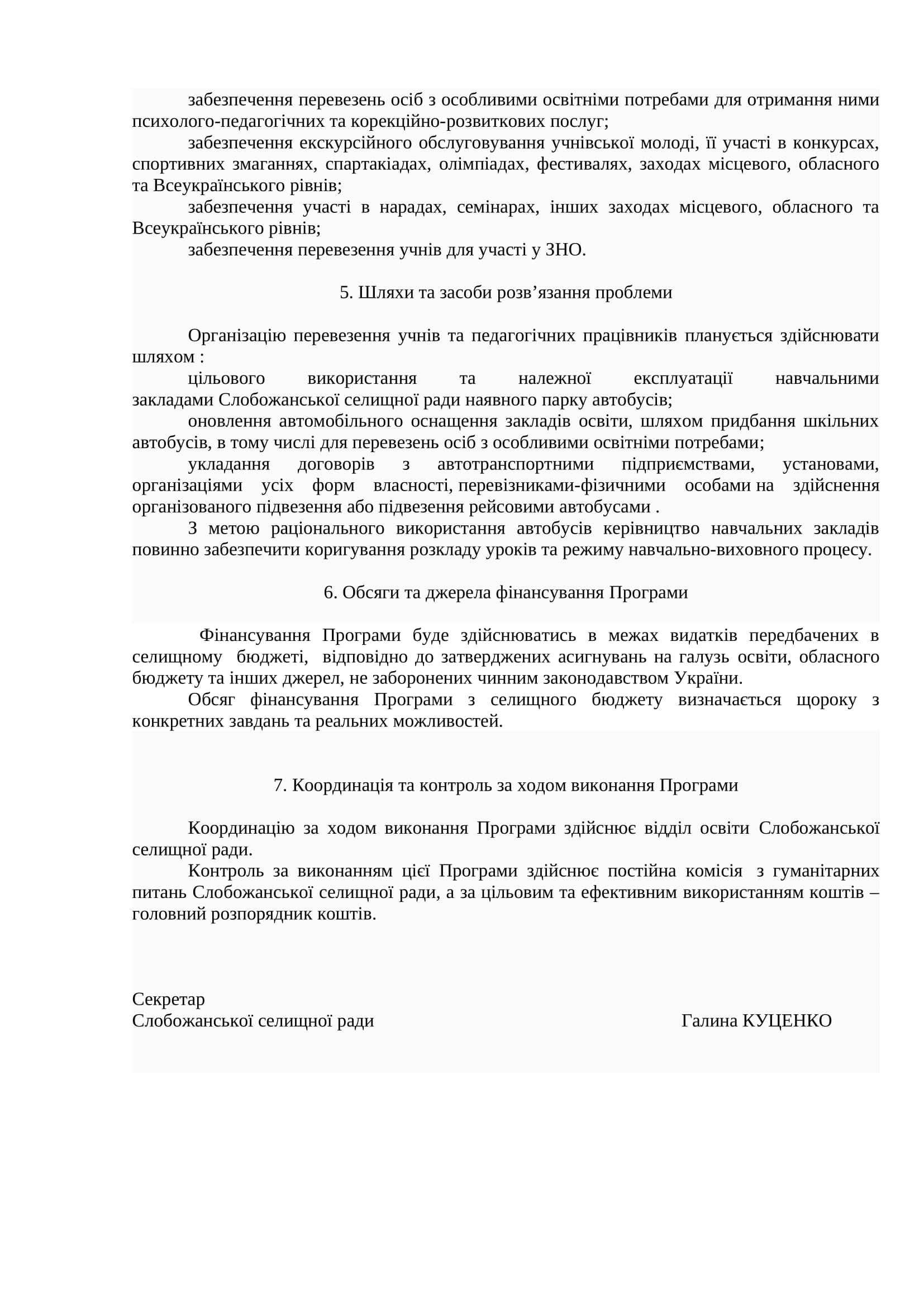 забезпечення перевезень осіб з особливими освітніми потребами для отримання ними психолого-педагогічних та корекційно-розвиткових послуг;

забезпечення екскурсійного обслуговування учнівської молоді, її участі в конкурсах, спортивних змаганнях, спартакіадах, олімпіадах, фестивалях, заходах місцевого, обласного та Всеукраїнського рівнів;

забезпечення участі в нарадах, семінарах, інших заходах місцевого, обласного та Всеукраїнського рівнів;

забезпечення перевезення учнів для участі у ЗНО.

5. Шляхи та засоби розв’язання проблеми

Організацію перевезення учнів та педагогічних працівників планується здійснювати шляхом :

цільового використання та належної експлуатації навчальними закладами Слобожанської селищної ради наявного парку автобусів;

оновлення автомобільного оснащення закладів освіти, шляхом придбання шкільних автобусів, в тому числі для перевезень осіб з особливими освітніми потребами;

укладання договорів з автотранспортними підприємствами, установами, організаціями усіх форм власності, перевізниками-фізичними особами на здійснення організованого підвезення або підвезення рейсовими автобусами .

З метою раціонального використання автобусів керівництво навчальних закладів повинно забезпечити коригування розкладу уроків та режиму навчально-виховного процесу.

6. Обсяги та джерела фінансування Програми

Фінансування Програми буде здійснюватись в межах видатків передбачених в селищному бюджеті, відповідно до затверджених асигнувань на галузь освіти, обласного бюджету та інших джерел, не заборонених чинним законодавством України.

Обсяг фінансування Програми з селищного бюджету визначається щороку з конкретних завдань та реальних можливостей.

7. Координація та контроль за ходом виконання Програми

Координацію за ходом виконання Програми здійснює відділ освіти Слобожанської селищної ради.

Контроль за виконанням цієї Програми здійснює постійна комісія з гуманітарних питань Слобожанської селищної ради, а за цільовим та ефективним використанням коштів – головний розпорядник коштів.

Секретар
Слобожанської селищної ради Галина КУЦЕНКО